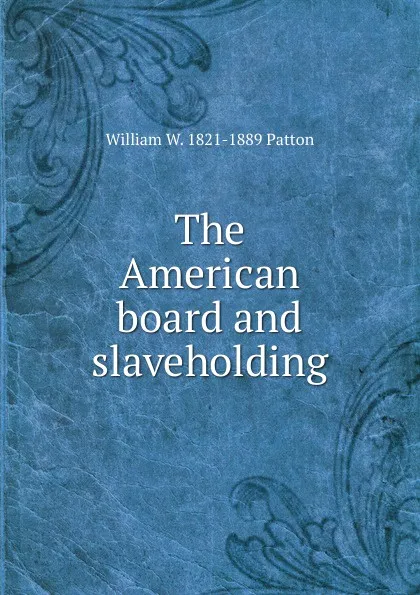 William W. 1821-1889 Patton

The American board and slaveholding